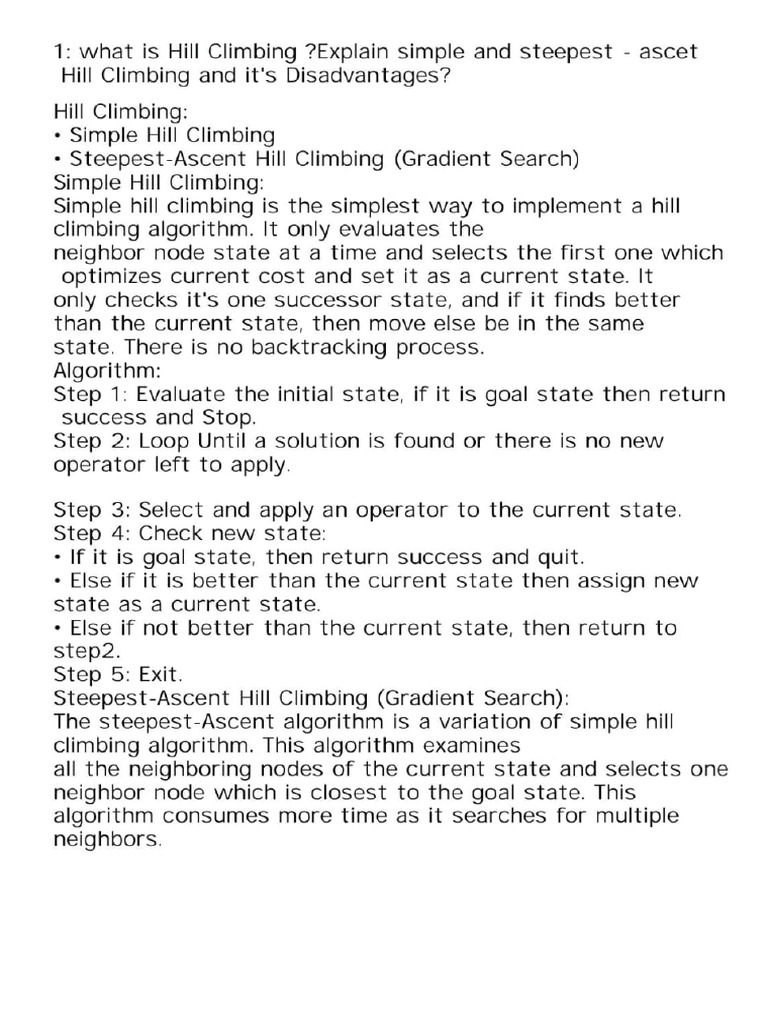 1: what is Hill Climbing ?Explain simple and steepest - ascet Hill Climbing and it's Disadvantages?

Hill Climbing:
• Simple Hill Climbing
• Steepest-Ascent Hill Climbing (Gradient Search)
Simple Hill Climbing:
Simple hill climbing is the simplest way to implement a hill climbing algorithm. It only evaluates the neighbor node state at a time and selects the first one which optimizes current cost and set it as a current state. It only checks it's one successor state, and if it finds better than the current state, then move else be in the same state. There is no backtracking process.
Algorithm:
Step 1: Evaluate the initial state, if it is goal state then return success and Stop.
Step 2: Loop Until a solution is found or there is no new operator left to apply.

Step 3: Select and apply an operator to the current state.
Step 4: Check new state:
• If it is goal state, then return success and quit.
• Else if it is better than the current state then assign new state as a current state.
• Else if not better than the current state, then return to step2.
Step 5: Exit.
Steepest-Ascent Hill Climbing (Gradient Search):
The steepest-Ascent algorithm is a variation of simple hill climbing algorithm. This algorithm examines all the neighboring nodes of the current state and selects one neighbor node which is closest to the goal state. This algorithm consumes more time as it searches for multiple neighbors.